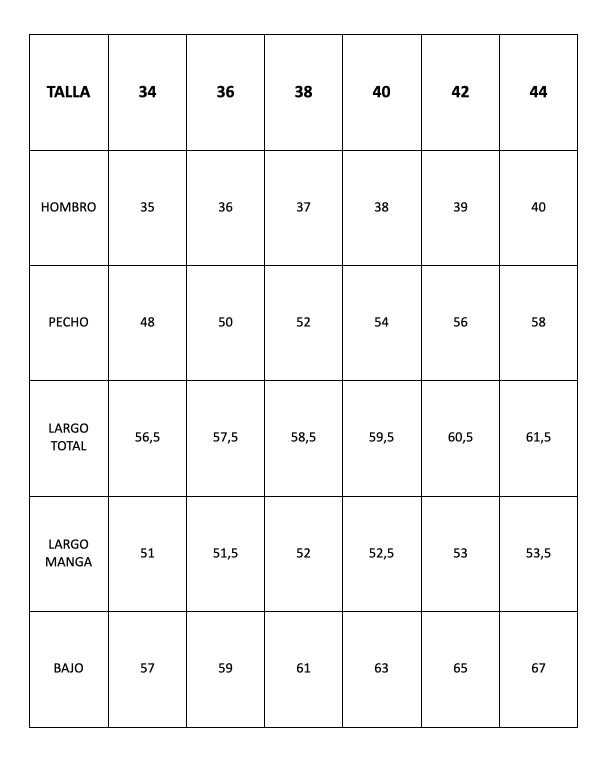 | TALLA | 34 | 36 | 38 | 40 | 42 | 44 |
|---|---|---|---|---|---|---|
| HOMBRO | 35 | 36 | 37 | 38 | 39 | 40 |
| PECHO | 48 | 50 | 52 | 54 | 56 | 58 |
| LARGO TOTAL | 56,5 | 57,5 | 58,5 | 59,5 | 60,5 | 61,5 |
| LARGO MANGA | 51 | 51,5 | 52 | 52,5 | 53 | 53,5 |
| BAJO | 57 | 59 | 61 | 63 | 65 | 67 |